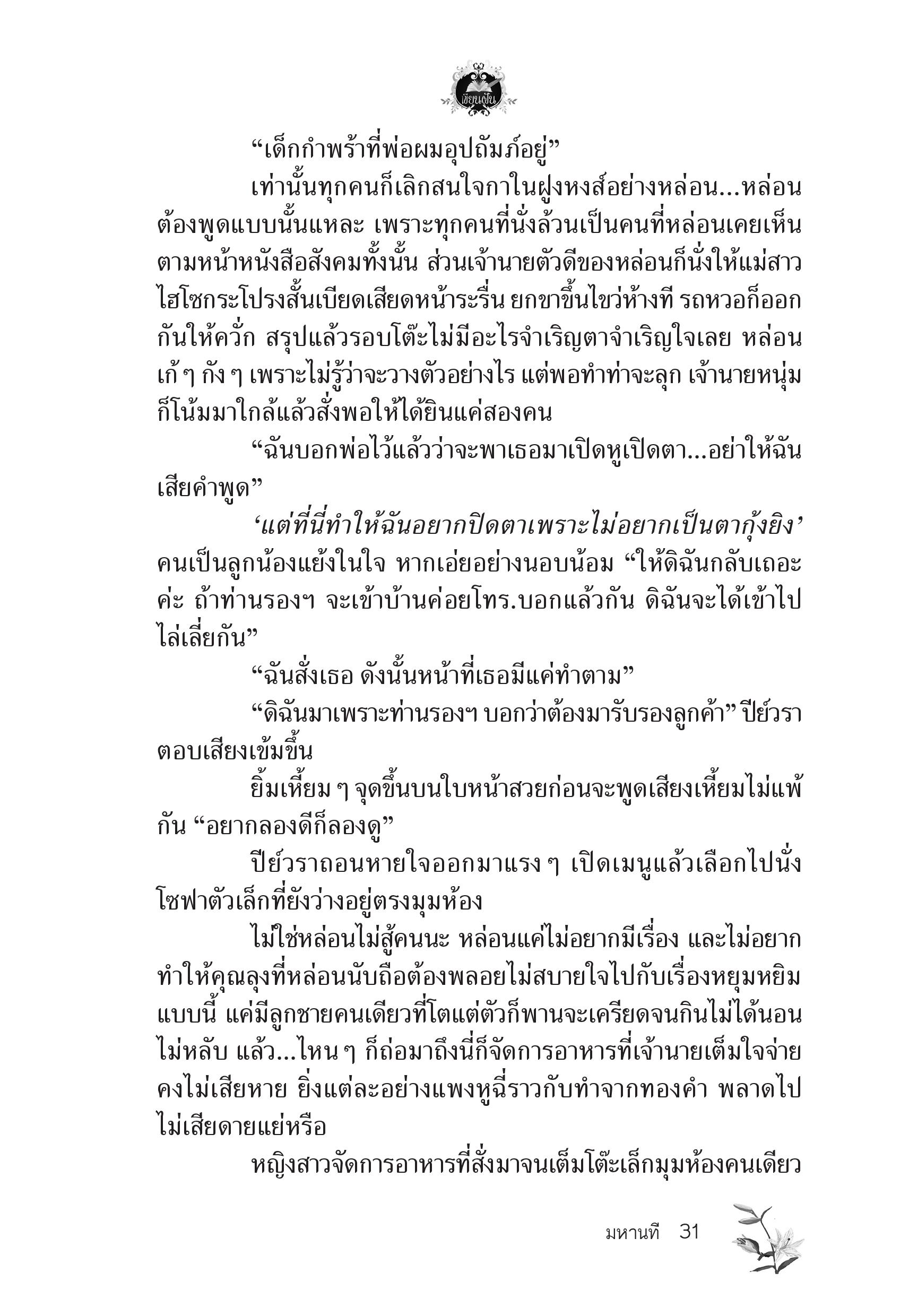 เขียนฝัน

“เด็กกำพร้าที่พ่อผมอุปถัมภ์อยู่”

เท่านั้นทุกคนก็เลิกสนใจกาในฝูงหงส์อย่างหล่อน...หล่อนต้องพูดแบบนั้นแหละ เพราะทุกคนที่นั่งล้วนเป็นคนที่หล่อนเคยเห็นตามหน้าหนังสือสังคมทั้งนั้น ส่วนเจ้านายตัวดีของหล่อนก็นั่งให้แม่สาวไฮโซกระโปรงสั้นเบียดเสียดหน้าระรื่น ยกขาขึ้นไขว่ห้างที รถหวอก็ออกกันให้ควั่ก สรุปแล้วรอบโต๊ะไม่มีอะไรจำเริญตาจำเริญใจเลย หล่อนเก้ ๆ กัง ๆ เพราะไม่รู้ว่าจะวางตัวอย่างไร แต่พอทำท่าจะลุก เจ้านายหนุ่มก็โน้มมาใกล้แล้วสั่งพอให้ได้ยินแค่สองคน

“ฉันบอกพ่อไว้แล้วว่าจะพาเธอมาเปิดหูเปิดตา...อย่าให้ฉันเสียคำพูด”

‘แต่ที่นี่ทำให้ฉันอยากปิดตาเพราะไม่อยากเป็นตากุ้งยิง’ คนเป็นลูกน้องแย้งในใจ หากเอ่ยอย่างนอบน้อม “ให้ดิฉันกลับเถอะค่ะ ถ้าท่านรองฯ จะเข้าบ้านค่อยโทร.บอกแล้วกัน ดิฉันจะได้เข้าไปไล่เลี่ยกัน”

“ฉันสั่งเธอ ดังนั้นหน้าที่เธอมีแค่ทำตาม”

“ดิฉันมาเพราะท่านรองฯ บอกว่าต้องมารับรองลูกค้า” ปีย์วราตอบเสียงเข้มขึ้น

ยิ้มเหี้ยม ๆ จุดขึ้นบนใบหน้าสวยก่อนจะพูดเสียงเหี้ยมไม่แพ้กัน “อยากลองดีก็ลองดู”

ปีย์วราถอนหายใจออกมาแรง ๆ เปิดเมนูแล้วเลือกไปนั่งโซฟาตัวเล็กที่ยังว่างอยู่ตรงมุมห้อง

ไม่ใช่หล่อนไม่สู้คนนะ หล่อนแค่ไม่อยากมีเรื่อง และไม่อยากทำให้คุณลุงที่หล่อนนับถือต้องพลอยไม่สบายใจไปกับเรื่องหยุมหยิมแบบนี้ แค่มีลูกชายคนเดียวที่โตแต่ตัวก็พานจะเครียดจนกินไม่ได้นอนไม่หลับ แล้ว...ไหน ๆ ก็ถ่อมาถึงนี่ก็จัดการอาหารที่เจ้านายเต็มใจจ่ายคงไม่เสียหาย ยิ่งแต่ละอย่างแพงหูฉี่ราวกับทำจากทองคำ พลาดไปไม่เสียดายแย่หรือ

หญิงสาวจัดการอาหารที่สั่งมาจนเต็มโต๊ะเล็กมุมห้องคนเดียว

มหานที 31